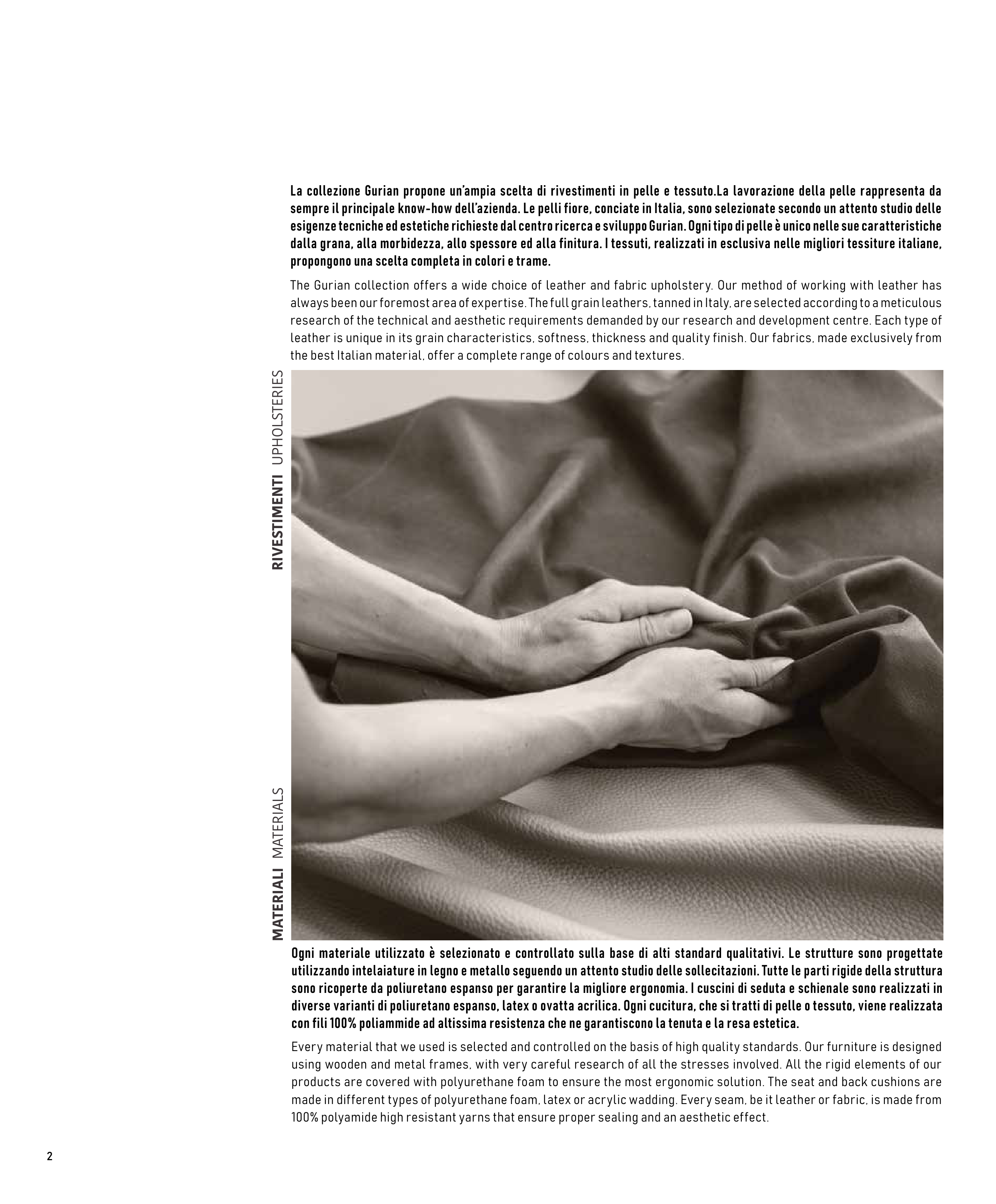 La collezione Gurian propone un'ampia scelta di rivestimenti in pelle e tessuto.La lavorazione della pelle rappresenta da sempre il principale know-how dell'azienda. Le pelli fiore, conciate in Italia, sono selezionate secondo un attento studio delle esigenze tecniche ed estetiche richieste dal centro ricerca e sviluppo Gurian. Ogni tipo di pelle è unico nelle sue caratteristiche dalla grana, alla morbidezza, allo spessore ed alla finitura. I tessuti, realizzati in esclusiva nelle migliori tessiture italiane, propongono una scelta completa in colori e trame.

The Gurian collection offers a wide choice of leather and fabric upholstery. Our method of working with leather has always been our foremost area of expertise. The full grain leathers, tanned in Italy, are selected according to a meticulous research of the technical and aesthetic requirements demanded by our research and development centre. Each type of leather is unique in its grain characteristics, softness, thickness and quality finish. Our fabrics, made exclusively from the best Italian material, offer a complete range of colours and textures.

RIVESTIMENTI UPHOLSTERIES

MATERIALI MATERIALS

Ogni materiale utilizzato è selezionato e controllato sulla base di alti standard qualitativi. Le strutture sono progettate utilizzando intelaiature in legno e metallo seguendo un attento studio delle sollecitazioni. Tutte le parti rigide della struttura sono ricoperte da poliuretano espanso per garantire la migliore ergonomia. I cuscini di seduta e schienale sono realizzati in diverse varianti di poliuretano espanso, latex o ovatta acrilica. Ogni cucitura, che si tratti di pelle o tessuto, viene realizzata con fili 100% poliammide ad altissima resistenza che ne garantiscono la tenuta e la resa estetica.

Every material that we used is selected and controlled on the basis of high quality standards. Our furniture is designed using wooden and metal frames, with very careful research of all the stresses involved. All the rigid elements of our products are covered with polyurethane foam to ensure the most ergonomic solution. The seat and back cushions are made in different types of polyurethane foam, latex or acrylic wadding. Every seam, be it leather or fabric, is made from 100% polyamide high resistant yarns that ensure proper sealing and an aesthetic effect.

2